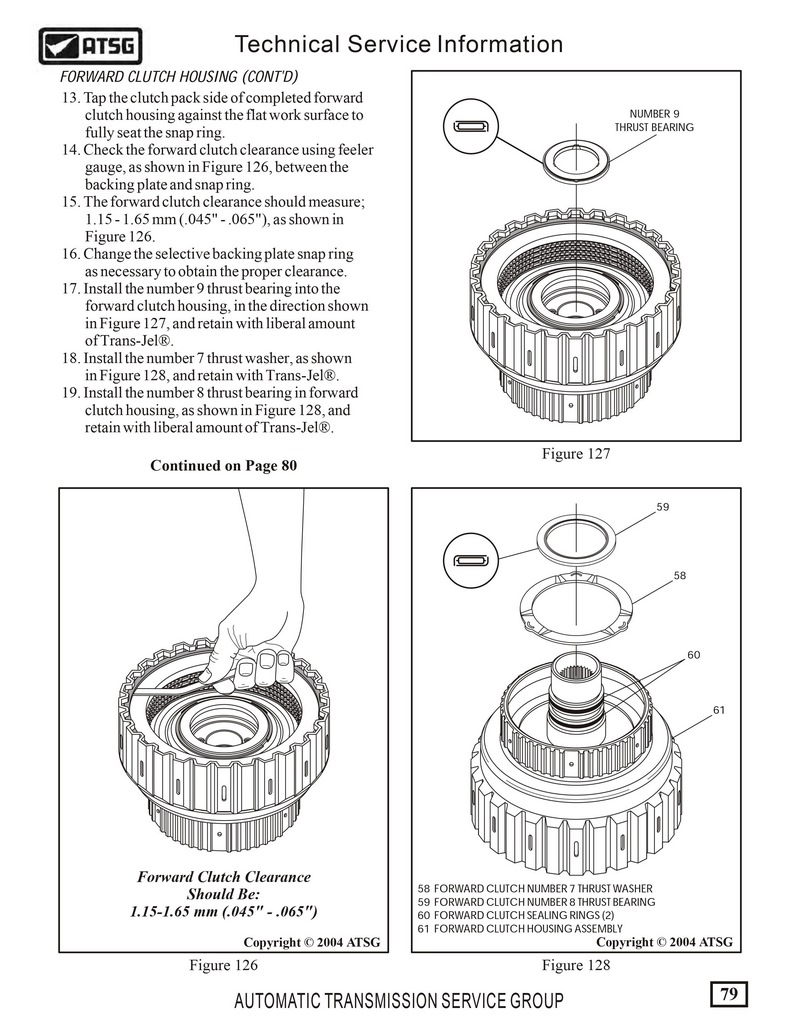 ATSG

Technical Service Information

FORWARD CLUTCH HOUSING (CONT'D)

13. Tap the clutch pack side of completed forward clutch housing against the flat work surface to fully seat the snap ring.
14. Check the forward clutch clearance using feeler gauge, as shown in Figure 126, between the backing plate and snap ring.
15. The forward clutch clearance should measure; 1.15 - 1.65 mm (.045" - .065"), as shown in Figure 126.
16. Change the selective backing plate snap ring as necessary to obtain the proper clearance.
17. Install the number 9 thrust bearing into the forward clutch housing, in the direction shown in Figure 127, and retain with liberal amount of Trans-Jel®.
18. Install the number 7 thrust washer, as shown in Figure 128, and retain with Trans-Jel®.
19. Install the number 8 thrust bearing in forward clutch housing, as shown in Figure 128, and retain with liberal amount of Trans-Jel®.

Continued on Page 80

NUMBER 9
THRUST BEARING

Figure 127

Forward Clutch Clearance
Should Be:
1.15-1.65 mm (.045" - .065")

Copyright © 2004 ATSG

Figure 126

59
58
60
61

58 FORWARD CLUTCH NUMBER 7 THRUST WASHER
59 FORWARD CLUTCH NUMBER 8 THRUST BEARING
60 FORWARD CLUTCH SEALING RINGS (2)
61 FORWARD CLUTCH HOUSING ASSEMBLY

Copyright © 2004 ATSG

Figure 128

AUTOMATIC TRANSMISSION SERVICE GROUP

79